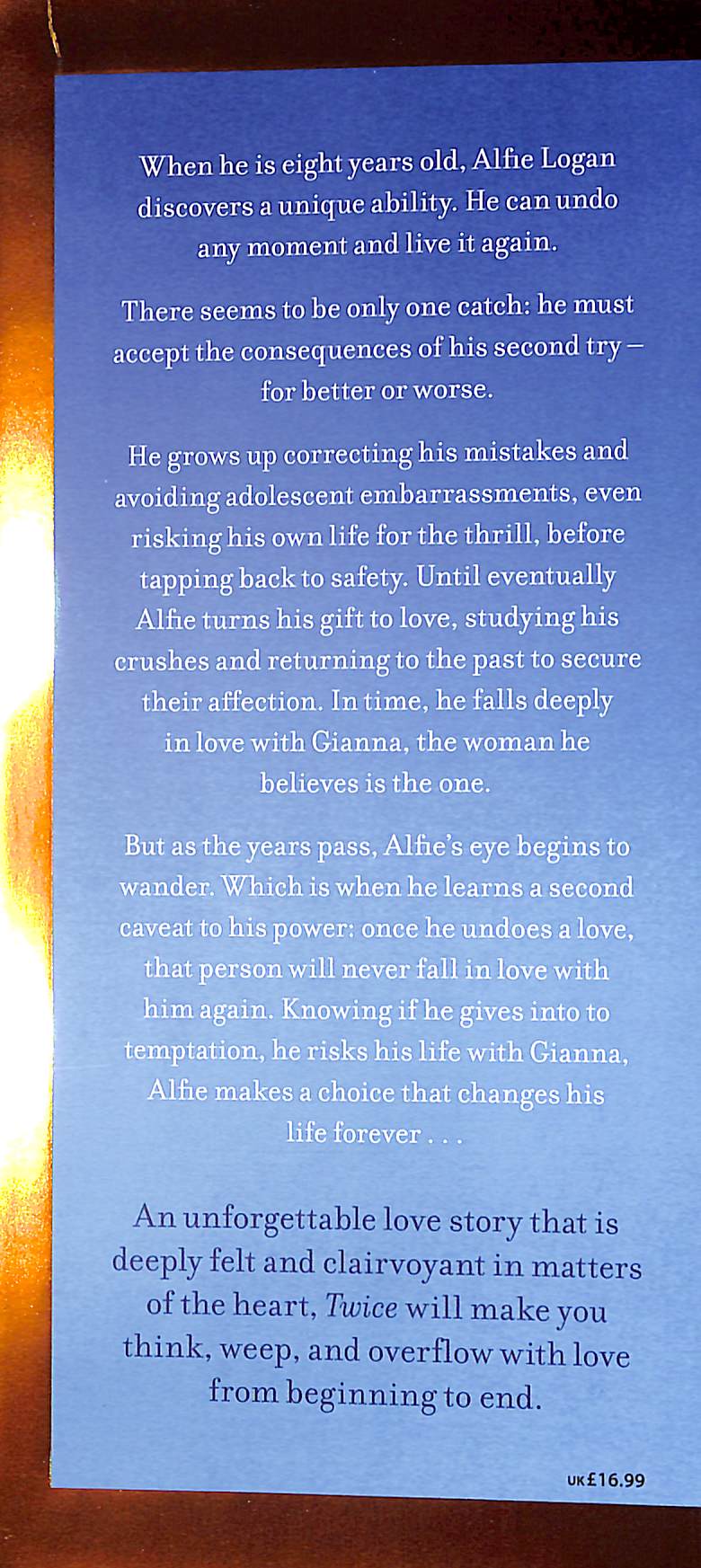 When he is eight years old, Alfie Logan discovers a unique ability. He can undo any moment and live it again.

There seems to be only one catch: he must accept the consequences of his second try – for better or worse.

He grows up correcting his mistakes and avoiding adolescent embarrassments, even risking his own life for the thrill, before tapping back to safety. Until eventually Alfie turns his gift to love, studying his crushes and returning to the past to secure their affection. In time, he falls deeply in love with Gianna, the woman he believes is the one.

But as the years pass, Alfie's eye begins to wander. Which is when he learns a second caveat to his power: once he undoes a love, that person will never fall in love with him again. Knowing if he gives into to temptation, he risks his life with Gianna, Alfie makes a choice that changes his life forever . . .

An unforgettable love story that is deeply felt and clairvoyant in matters of the heart, Twice will make you think, weep, and overflow with love from beginning to end.

UK £16.99